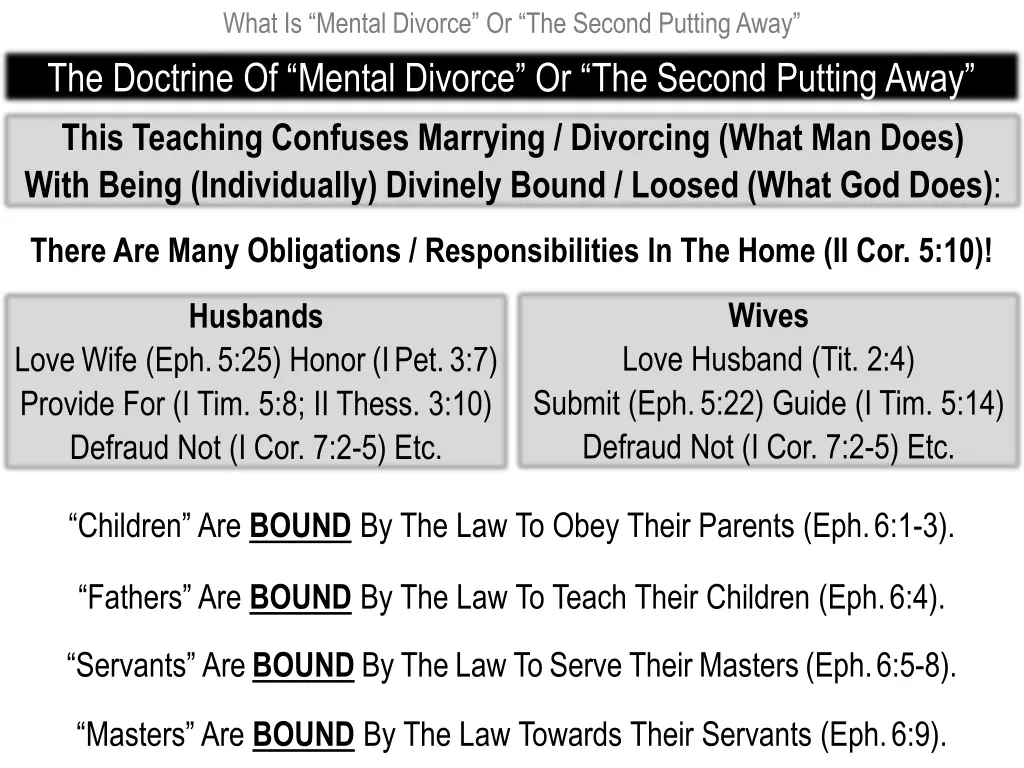 What Is “Mental Divorce” Or “The Second Putting Away”

The Doctrine Of “Mental Divorce” Or “The Second Putting Away”

This Teaching Confuses Marrying / Divorcing (What Man Does) With Being (Individually) Divinely Bound / Loosed (What God Does):

There Are Many Obligations / Responsibilities In The Home (II Cor. 5:10)!

Husbands
Love Wife (Eph. 5:25) Honor (I Pet. 3:7)
Provide For (I Tim. 5:8; II Thess. 3:10)
Defraud Not (I Cor. 7:2-5) Etc.

Wives
Love Husband (Tit. 2:4)
Submit (Eph. 5:22) Guide (I Tim. 5:14)
Defraud Not (I Cor. 7:2-5) Etc.

“Children” Are BOUND By The Law To Obey Their Parents (Eph. 6:1-3).

“Fathers” Are BOUND By The Law To Teach Their Children (Eph. 6:4).

“Servants” Are BOUND By The Law To Serve Their Masters (Eph. 6:5-8).

“Masters” Are BOUND By The Law Towards Their Servants (Eph. 6:9).